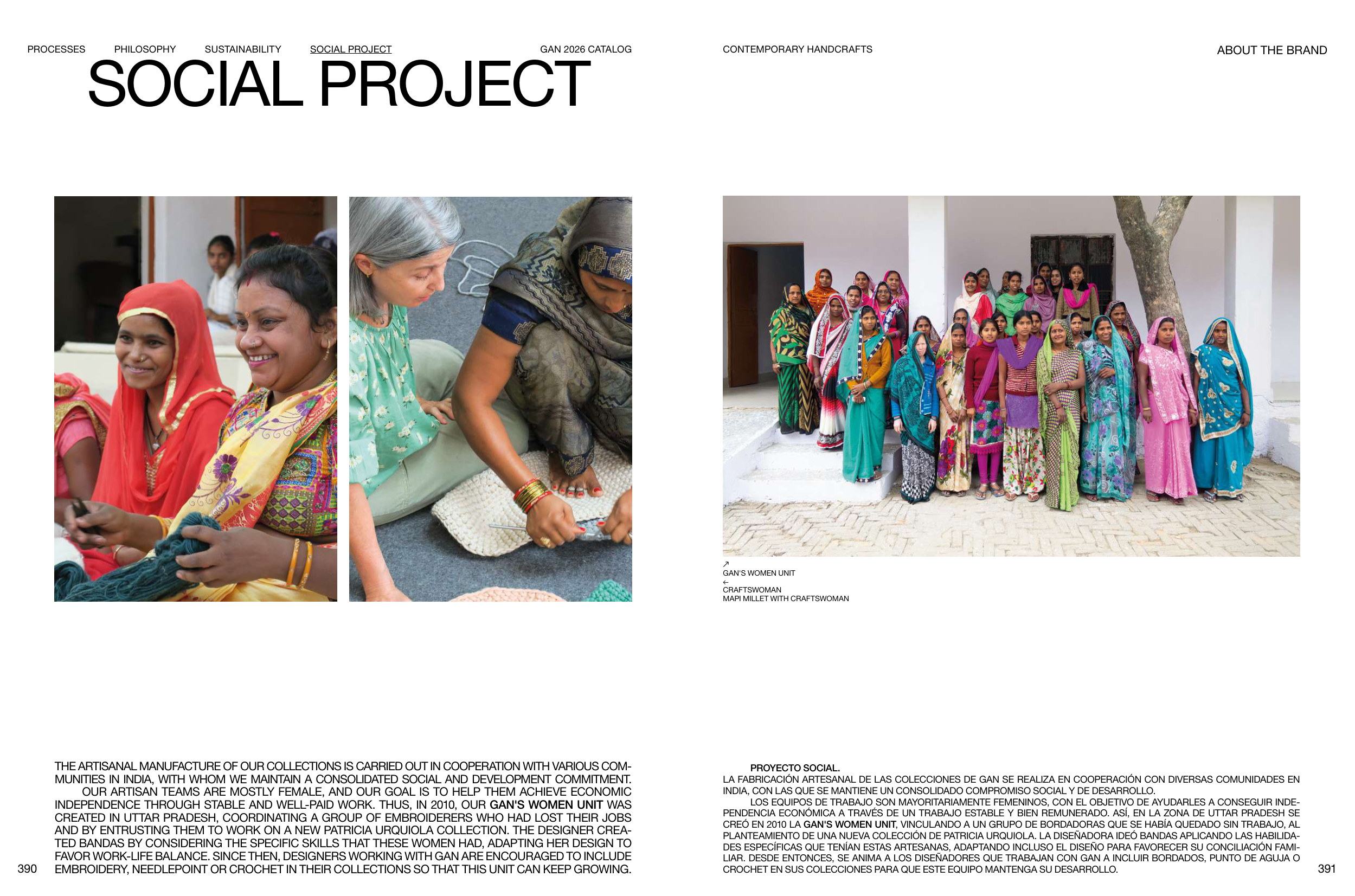 PROCESSES PHILOSOPHY SUSTAINABILITY SOCIAL PROJECT GAN 2026 CATALOG

SOCIAL PROJECT

THE ARTISANAL MANUFACTURE OF OUR COLLECTIONS IS CARRIED OUT IN COOPERATION WITH VARIOUS COMMUNITIES IN INDIA, WITH WHOM WE MAINTAIN A CONSOLIDATED SOCIAL AND DEVELOPMENT COMMITMENT.

OUR ARTISAN TEAMS ARE MOSTLY FEMALE, AND OUR GOAL IS TO HELP THEM ACHIEVE ECONOMIC INDEPENDENCE THROUGH STABLE AND WELL-PAID WORK. THUS, IN 2010, OUR GAN'S WOMEN UNIT WAS CREATED IN UTTAR PRADESH, COORDINATING A GROUP OF EMBROIDERERS WHO HAD LOST THEIR JOBS AND BY ENTRUSTING THEM TO WORK ON A NEW PATRICIA URQUIOLA COLLECTION. THE DESIGNER CREATED BANDAS BY CONSIDERING THE SPECIFIC SKILLS THAT THESE WOMEN HAD, ADAPTING HER DESIGN TO FAVOR WORK-LIFE BALANCE. SINCE THEN, DESIGNERS WORKING WITH GAN ARE ENCOURAGED TO INCLUDE EMBROIDERY, NEEDLEPOINT OR CROCHET IN THEIR COLLECTIONS SO THAT THIS UNIT CAN KEEP GROWING.

390

CONTEMPORARY HANDCRAFTS

ABOUT THE BRAND

↗
GAN'S WOMEN UNIT
←
CRAFTSWOMAN
MAPI MILLET WITH CRAFTSWOMAN

PROYECTO SOCIAL.
LA FABRICACIÓN ARTESANAL DE LAS COLECCIONES DE GAN SE REALIZA EN COOPERACIÓN CON DIVERSAS COMUNIDADES EN INDIA, CON LAS QUE SE MANTIENE UN CONSOLIDADO COMPROMISO SOCIAL Y DE DESARROLLO.

LOS EQUIPOS DE TRABAJO SON MAYORITARIAMENTE FEMENINOS, CON EL OBJETIVO DE AYUDARLES A CONSEGUIR INDEPENDENCIA ECONÓMICA A TRAVÉS DE UN TRABAJO ESTABLE Y BIEN REMUNERADO. ASÍ, EN LA ZONA DE UTTAR PRADESH SE CREÓ EN 2010 LA GAN'S WOMEN UNIT, VINCULANDO A UN GRUPO DE BORDADORAS QUE SE HABÍA QUEDADO SIN TRABAJO, AL PLANTEAMIENTO DE UNA NUEVA COLECCIÓN DE PATRICIA URQUIOLA. LA DISEÑADORA IDEÓ BANDAS APLICANDO LAS HABILIDADES ESPECÍFICAS QUE TENÍAN ESTAS ARTESANAS, ADAPTANDO INCLUSO EL DISEÑO PARA FAVORECER SU CONCILIACIÓN FAMILIAR. DESDE ENTONCES, SE ANIMA A LOS DISEÑADORES QUE TRABAJAN CON GAN A INCLUIR BORDADOS, PUNTO DE AGUJA O CROCHET EN SUS COLECCIONES PARA QUE ESTE EQUIPO MANTENGA SU DESARROLLO.

391